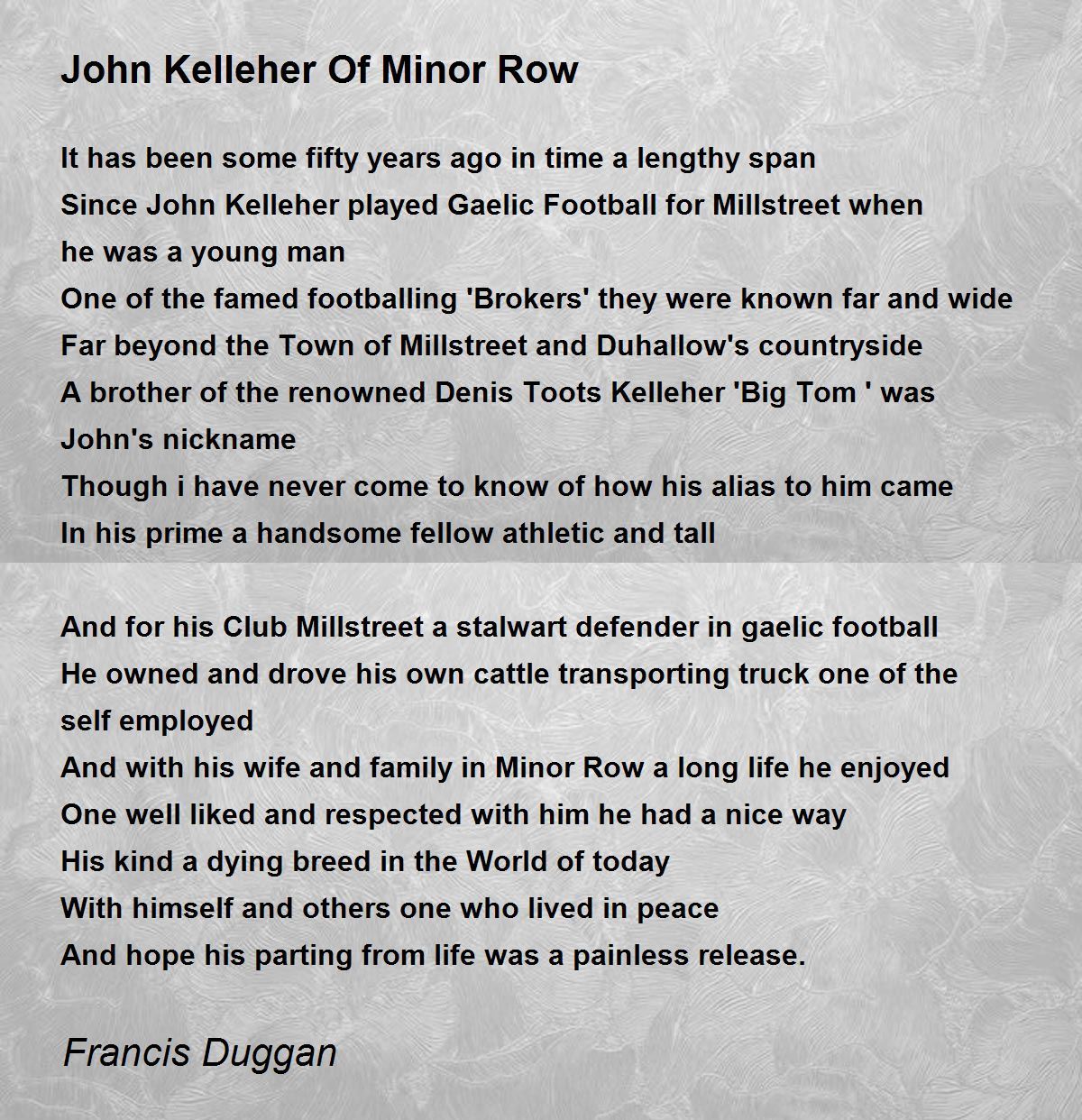 John Kelleher Of Minor Row

It has been some fifty years ago in time a lengthy span
Since John Kelleher played Gaelic Football for Millstreet when he was a young man
One of the famed footballing 'Brokers' they were known far and wide
Far beyond the Town of Millstreet and Duhallow's countryside
A brother of the renowned Denis Toots Kelleher 'Big Tom ' was John's nickname
Though i have never come to know of how his alias to him came
In his prime a handsome fellow athletic and tall

And for his Club Millstreet a stalwart defender in gaelic football
He owned and drove his own cattle transporting truck one of the self employed
And with his wife and family in Minor Row a long life he enjoyed
One well liked and respected with him he had a nice way
His kind a dying breed in the World of today
With himself and others one who lived in peace
And hope his parting from life was a painless release.

Francis Duggan